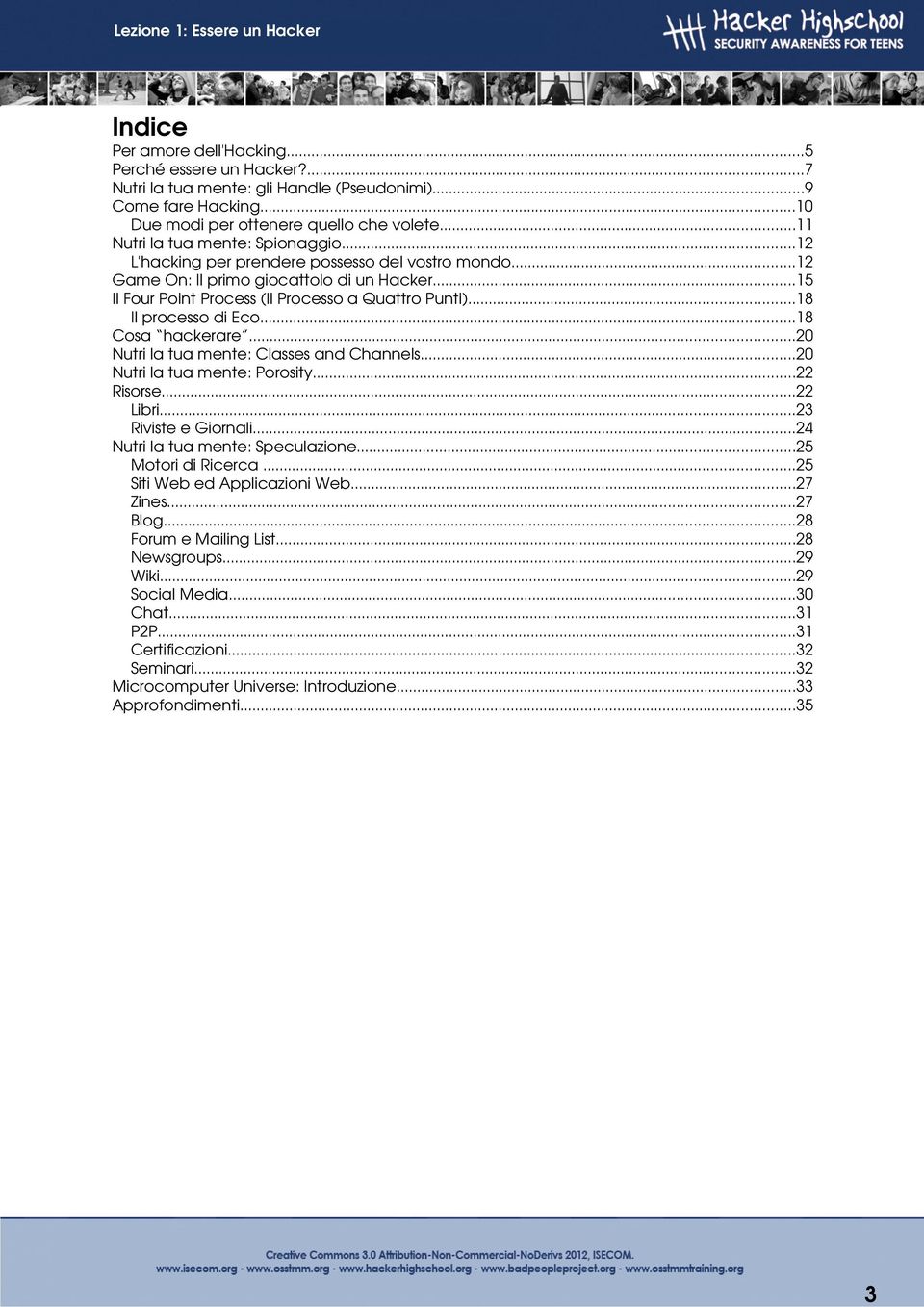 Lezione 1: Essere un Hacker

Hacker Highschool
SECURITY AWARENESS FOR TEENS

Indice
Per amore dell'Hacking...5
Perché essere un Hacker?...7
Nutri la tua mente: gli Handle (Pseudonimi)...9
Come fare Hacking...10
Due modi per ottenere quello che volete...11
Nutri la tua mente: Spionaggio...12
L'hacking per prendere possesso del vostro mondo...12
Game On: Il primo giocattolo di un Hacker...15
Il Four Point Process (Il Processo a Quattro Punti)...18
Il processo di Eco...18
Cosa "hackerare"...20
Nutri la tua mente: Classes and Channels...20
Nutri la tua mente: Porosity...22
Risorse...22
Libri...23
Riviste e Giornali...24
Nutri la tua mente: Speculazione...25
Motori di Ricerca ...25
Siti Web ed Applicazioni Web...27
Zines...27
Blog...28
Forum e Mailing List...28
Newsgroups...29
Wiki...29
Social Media...30
Chat...31
P2P...31
Certificazioni...32
Seminari...32
Microcomputer Universe: Introduzione...33
Approfondimenti...35

Creative Commons 3.0 Attribution-Non-Commercial-NoDerivs 2012, ISECOM.
www.isecom.org - www.osstmm.org - www.hackerhighschool.org - www.badpeopleproject.org - www.osstmmtraining.org

3